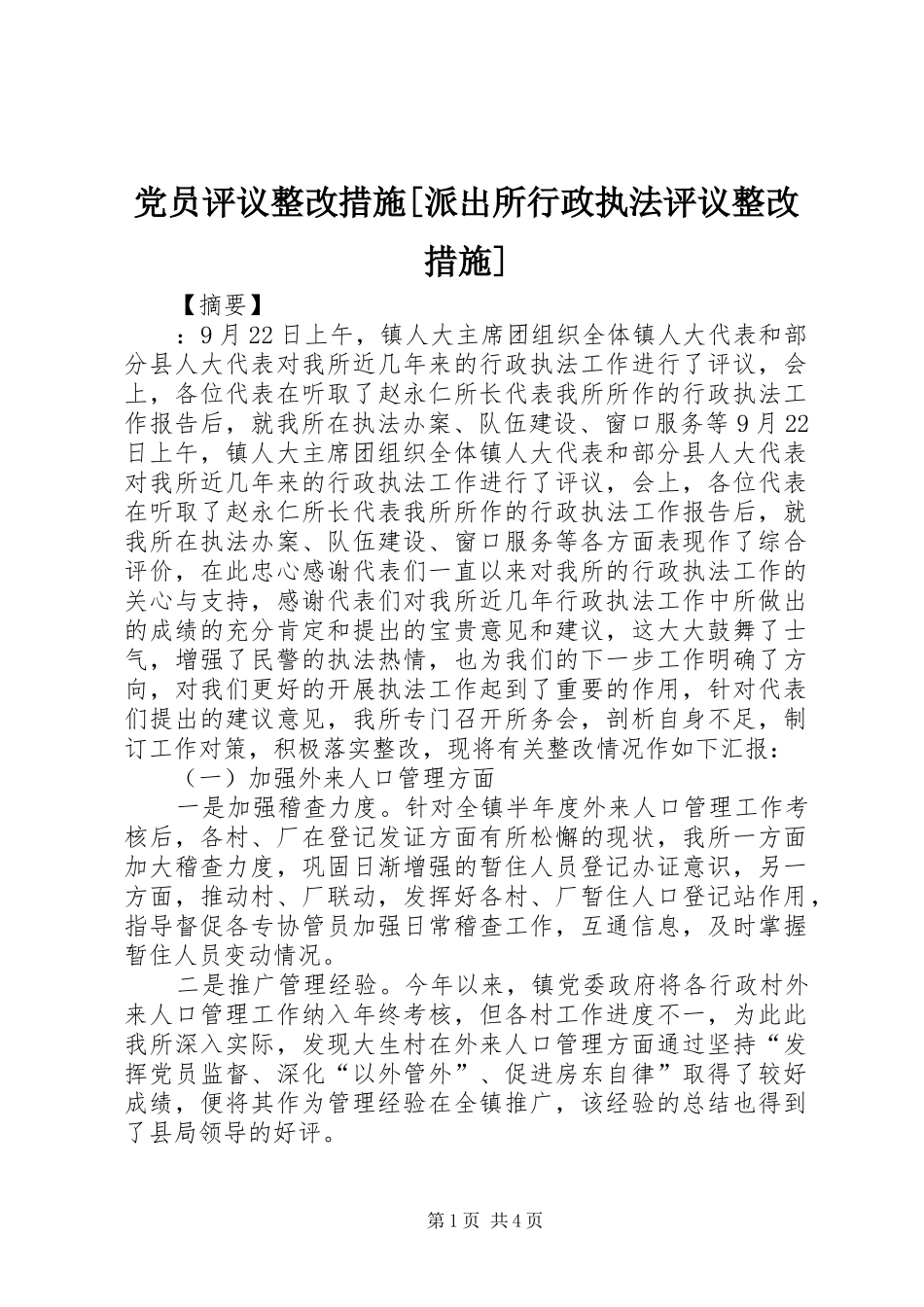 党员评议整改措施[派出所行政执法评议整改措施]

【摘要】

：9月22日上午，镇人大主席团组织全体镇人大代表和部分县人大代表对我所近几年来的行政执法工作进行了评议，会上，各位代表在听取了赵永仁所长代表我所所作的行政执法工作报告后，就我所在执法办案、队伍建设、窗口服务等9月22日上午，镇人大主席团组织全体镇人大代表和部分县人大代表对我所近几年来的行政执法工作进行了评议，会上，各位代表在听取了赵永仁所长代表我所所作的行政执法工作报告后，就我所在执法办案、队伍建设、窗口服务等各方面表现作了综合评价，在此忠心感谢代表们一直以来对我所的行政执法工作的关心与支持，感谢代表们对我所近几年行政执法工作中所做出的成绩的充分肯定和提出的宝贵意见和建议，这大大鼓舞了士气，增强了民警的执法热情，也为我们的下一步工作明确了方向，对我们更好的开展执法工作起到了重要的作用，针对代表们提出的建议意见，我所专门召开所务会，剖析自身不足，制订工作对策，积极落实整改，现将有关整改情况作如下汇报：

（一）加强外来人口管理方面

一是加强稽查力度。针对全镇半年度外来人口管理工作考核后，各村、厂在登记发证方面有所松懈的现状，我所一方面加大稽查力度，巩固日渐增强的暂住人员登记办证意识，另一方面，推动村、厂联动，发挥好各村、厂暂住人口登记站作用，指导督促各专协管员加强日常稽查工作，互通信息，及时掌握暂住人员变动情况。

二是推广管理经验。今年以来，镇党委政府将各行政村外来人口管理工作纳入年终考核，但各村工作进度不一，为此此我所深入实际，发现大生村在外来人口管理方面通过坚持“发挥党员监督、深化“以外管外”、促进房东自律”取得了较好成绩，便将其作为管理经验在全镇推广，该经验的总结也得到了县局领导的好评。

第1页 共4页